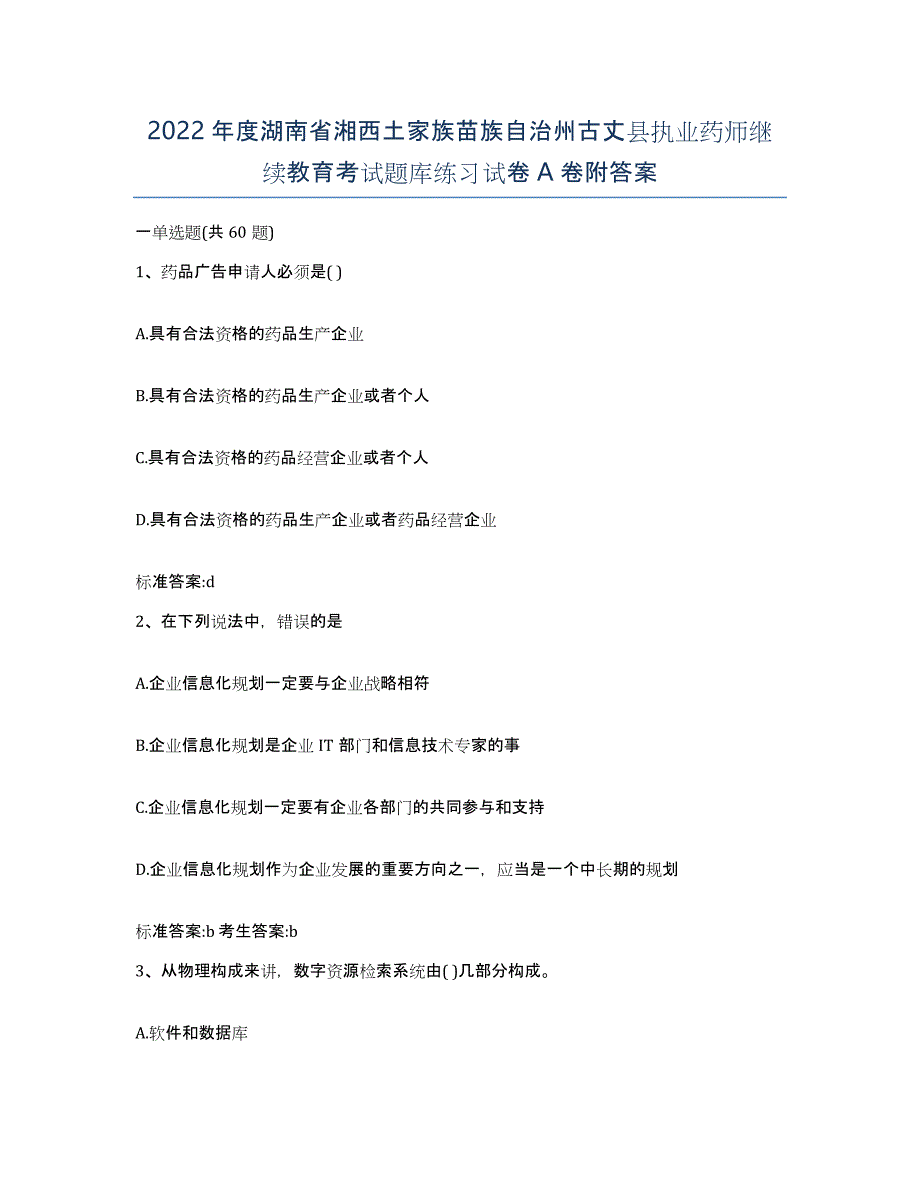 2022 年度湖南省湘西土家族苗族自治州古丈县执业药师继续教育考试题库练习试卷 A 卷附答案

一单选题(共 60 题)

1、药品广告申请人必须是( )

A.具有合法资格的药品生产企业

B.具有合法资格的药品生产企业或者个人

C.具有合法资格的药品经营企业或者个人

D.具有合法资格的药品生产企业或者药品经营企业

标准答案:d

2、在下列说法中，错误的是

A.企业信息化规划一定要与企业战略相符

B.企业信息化规划是企业 IT 部门和信息技术专家的事

C.企业信息化规划一定要有企业各部门的共同参与和支持

D.企业信息化规划作为企业发展的重要方向之一，应当是一个中长期的规划

标准答案:b 考生答案:b

3、从物理构成来讲，数字资源检索系统由( )几部分构成。

A.软件和数据库